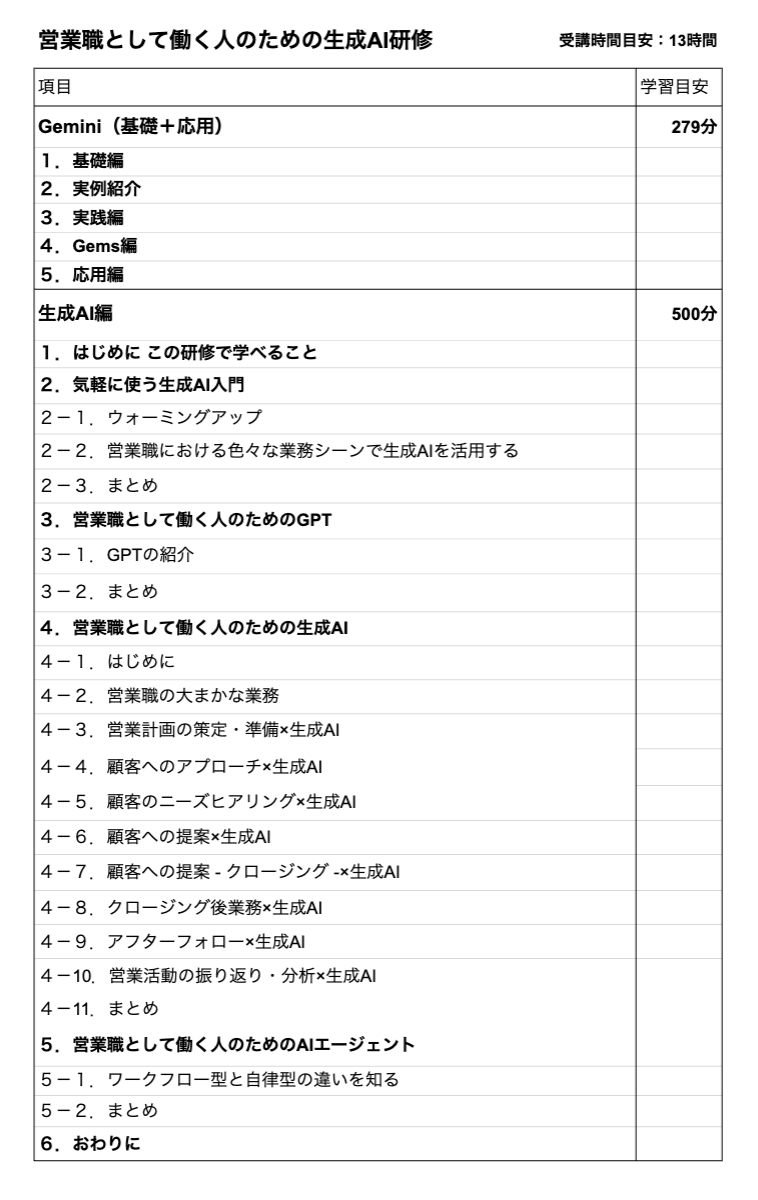 営業職として働く人のための生成AI研修

受講時間目安：13時間

| 項目 | 学習目安 |
|---|---|
| Gemini（基礎＋応用） | 279分 |
| １．基礎編 | |
| ２．実例紹介 | |
| ３．実践編 | |
| ４．Gems編 | |
| ５．応用編 | |
| 生成AI編 | 500分 |
| １．はじめに この研修で学べること | |
| ２．気軽に使う生成AI入門 | |
| ２－１．ウォーミングアップ | |
| ２－２．営業職における色々な業務シーンで生成AIを活用する | |
| ２－３．まとめ | |
| ３．営業職として働く人のためのGPT | |
| ３－１．GPTの紹介 | |
| ３－２．まとめ | |
| ４．営業職として働く人のための生成AI | |
| ４－１．はじめに | |
| ４－２．営業職の大まかな業務 | |
| ４－３．営業計画の策定・準備×生成AI | |
| ４－４．顧客へのアプローチ×生成AI | |
| ４－５．顧客のニーズヒアリング×生成AI | |
| ４－６．顧客への提案×生成AI | |
| ４－７．顧客への提案 - クロージング -×生成AI | |
| ４－８．クロージング後業務×生成AI | |
| ４－９．アフターフォロー×生成AI | |
| ４－10．営業活動の振り返り・分析×生成AI | |
| ４－11．まとめ | |
| ５．営業職として働く人のためのAIエージェント | |
| ５－１．ワークフロー型と自律型の違いを知る | |
| ５－２．まとめ | |
| ６．おわりに | |